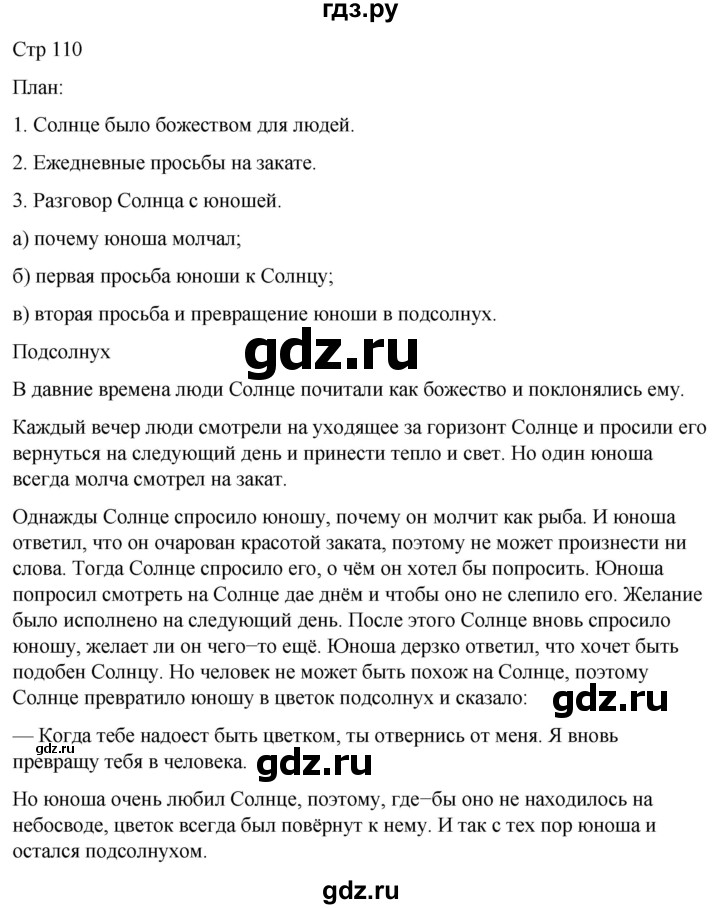 гдз.ру

Стр 110

План:

1. Солнце было божеством для людей.

2. Ежедневные просьбы на закате.

3. Разговор Солнца с юношей.

а) почему юноша молчал;

б) первая просьба юноши к Солнцу;

в) вторая просьба и превращение юноши в подсолнух.

Подсолнух

gdz.ru

В давние времена люди Солнце почитали как божество и поклонялись ему.

Каждый вечер люди смотрели на уходящее за горизонт Солнце и просили его вернуться на следующий день и принести тепло и свет. Но один юноша всегда молча смотрел на закат.

Однажды Солнце спросило юношу, почему он молчит как рыба. И юноша ответил, что он очарован красотой заката, поэтому не может произнести ни слова. Тогда Солнце спросило его, о чём он хотел бы попросить. Юноша попросил смотреть на Солнце дае днём и чтобы оно не слепило его. Желание было исполнено на следующий день. После этого Солнце вновь спросило юношу, желает ли он чего−то ещё. Юноша дерзко ответил, что хочет быть подобен Солнцу. Но человек не может быть похож на Солнце, поэтому Солнце превратило юношу в цветок подсолнух и сказало:

gdz.ru

— Когда тебе надоест быть цветком, ты отвернись от меня. Я вновь превращу тебя в человека.

gdz.ru

gdz.ru

Но юноша очень любил Солнце, поэтому, где−бы оно не находилось на небосводе, цветок всегда был повёрнут к нему. И так с тех пор юноша и остался подсолнухом.

gdz.ru